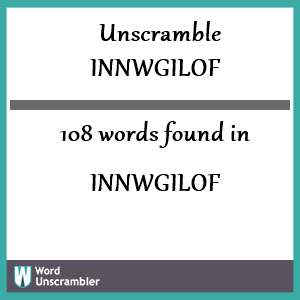 Unscramble
INNWGILOF

108 words found in

INNWGILOF

W Word Unscrambler